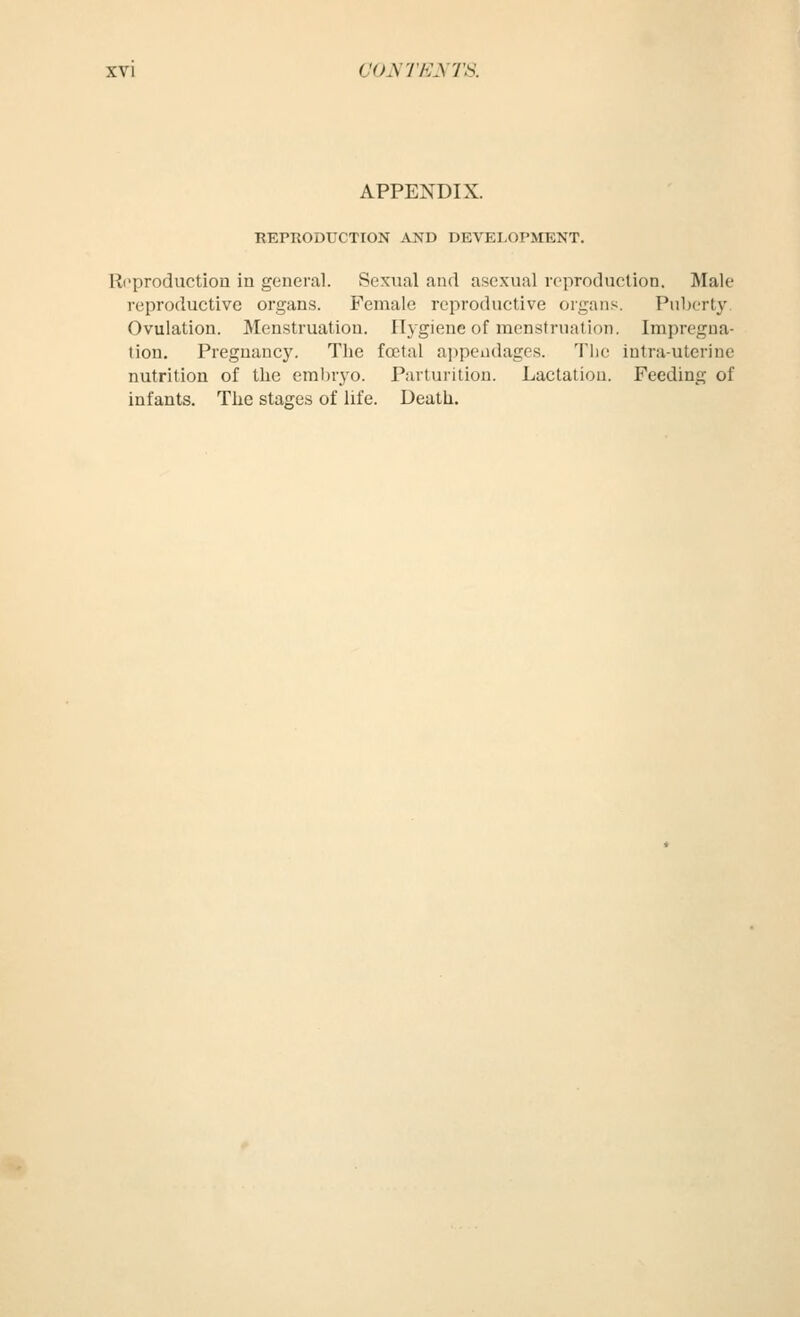 xvi CONTENTS.

APPENDIX.

REPRODUCTION AND DEVELOPMENT.

Reproduction in general. Sexual and asexual reproduction. Male reproductive organs. Female reproductive organs. Puberty. Ovulation. Menstruation. Hygiene of menstruation. Impregnation. Pregnancy. The fœtal appendages. The intra-uterine nutrition of the embryo. Parturition. Lactation. Feeding of infants. The stages of life. Death.